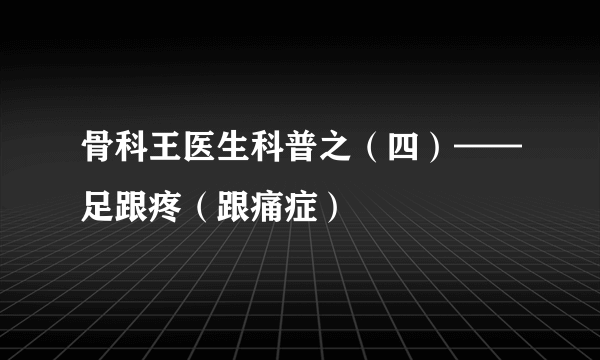 骨科王医生科普之（四）——足跟疼（跟痛症）